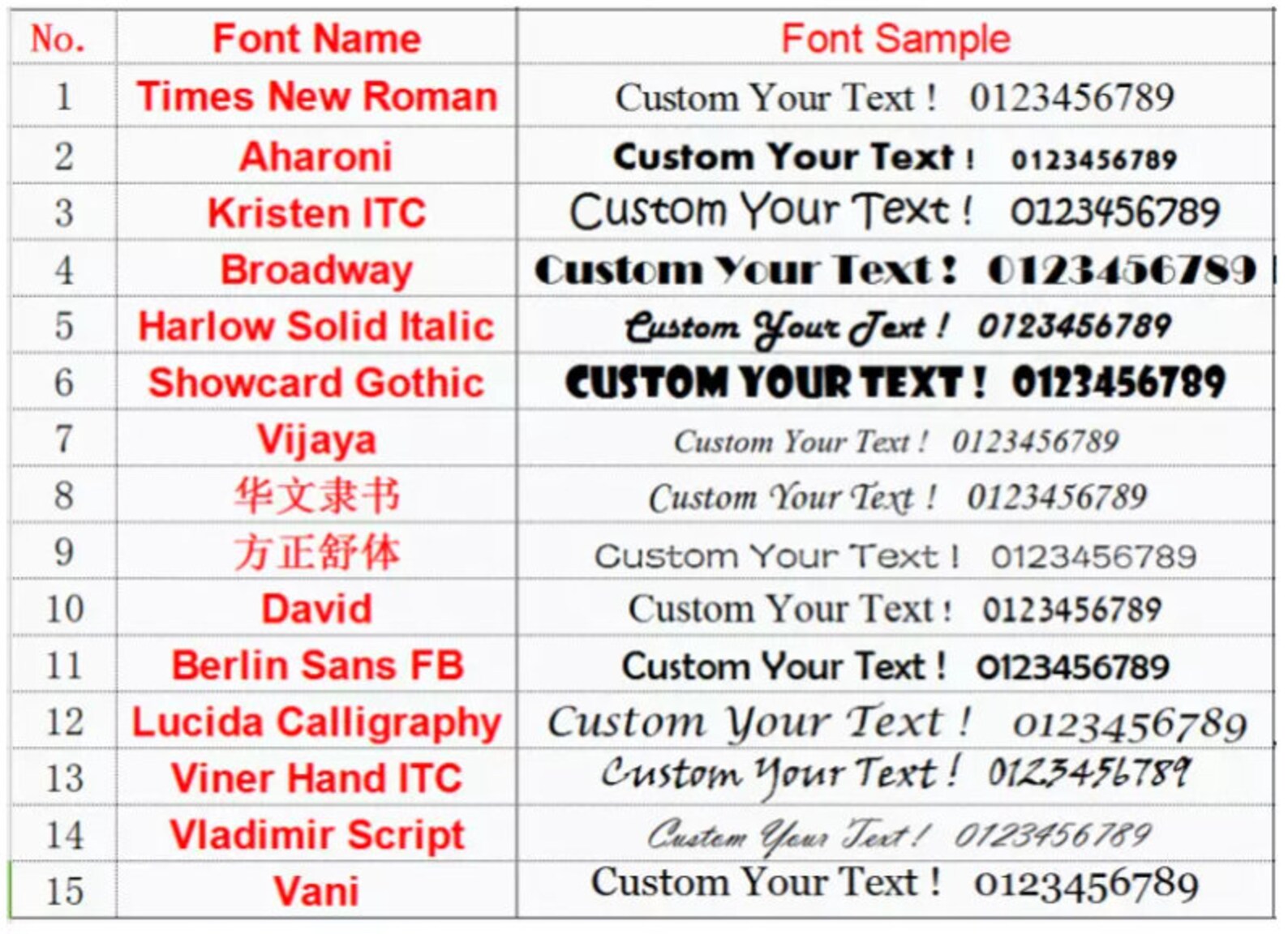 | No. | Font Name | Font Sample |
|---|---|---|
| 1 | Times New Roman | Custom Your Text ! 0123456789 |
| 2 | Aharoni | Custom Your Text ! 0123456789 |
| 3 | Kristen ITC | Custom Your Text ! 0123456789 |
| 4 | Broadway | Custom Your Text ! 0123456789 |
| 5 | Harlow Solid Italic | Custom Your Text ! 0123456789 |
| 6 | Showcard Gothic | CUSTOM YOUR TEXT ! 0123456789 |
| 7 | Vijaya | Custom Your Text ! 0123456789 |
| 8 | 华文隶书 | Custom Your Text ! 0123456789 |
| 9 | 方正舒体 | Custom Your Text ! 0123456789 |
| 10 | David | Custom Your Text ! 0123456789 |
| 11 | Berlin Sans FB | Custom Your Text ! 0123456789 |
| 12 | Lucida Calligraphy | Custom Your Text ! 0123456789 |
| 13 | Viner Hand ITC | Custom Your Text ! 0123456789 |
| 14 | Vladimir Script | Custom Your Text ! 0123456789 |
| 15 | Vani | Custom Your Text ! 0123456789 |